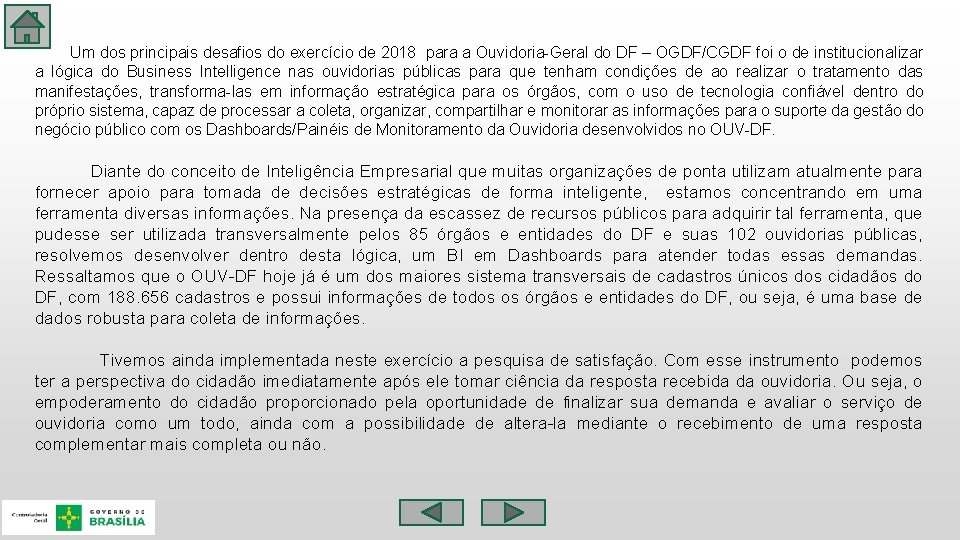 Um dos principais desafios do exercício de 2018 para a Ouvidoria-Geral do DF – OGDF/CGDF foi o de institucionalizar a lógica do Business Intelligence nas ouvidorias públicas para que tenham condições de ao realizar o tratamento das manifestações, transforma-las em informação estratégica para os órgãos, com o uso de tecnologia confiável dentro do próprio sistema, capaz de processar a coleta, organizar, compartilhar e monitorar as informações para o suporte da gestão do negócio público com os Dashboards/Painéis de Monitoramento da Ouvidoria desenvolvidos no OUV-DF.

Diante do conceito de Inteligência Empresarial que muitas organizações de ponta utilizam atualmente para fornecer apoio para tomada de decisões estratégicas de forma inteligente, estamos concentrando em uma ferramenta diversas informações. Na presença da escassez de recursos públicos para adquirir tal ferramenta, que pudesse ser utilizada transversalmente pelos 85 órgãos e entidades do DF e suas 102 ouvidorias públicas, resolvemos desenvolver dentro desta lógica, um BI em Dashboards para atender todas essas demandas. Ressaltamos que o OUV-DF hoje já é um dos maiores sistema transversais de cadastros únicos dos cidadãos do DF, com 188.656 cadastros e possui informações de todos os órgãos e entidades do DF, ou seja, é uma base de dados robusta para coleta de informações.

Tivemos ainda implementada neste exercício a pesquisa de satisfação. Com esse instrumento podemos ter a perspectiva do cidadão imediatamente após ele tomar ciência da resposta recebida da ouvidoria. Ou seja, o empoderamento do cidadão proporcionado pela oportunidade de finalizar sua demanda e avaliar o serviço de ouvidoria como um todo, ainda com a possibilidade de altera-la mediante o recebimento de uma resposta complementar mais completa ou não.

Controladoria Geral GOVERNO DE BRASÍLIA